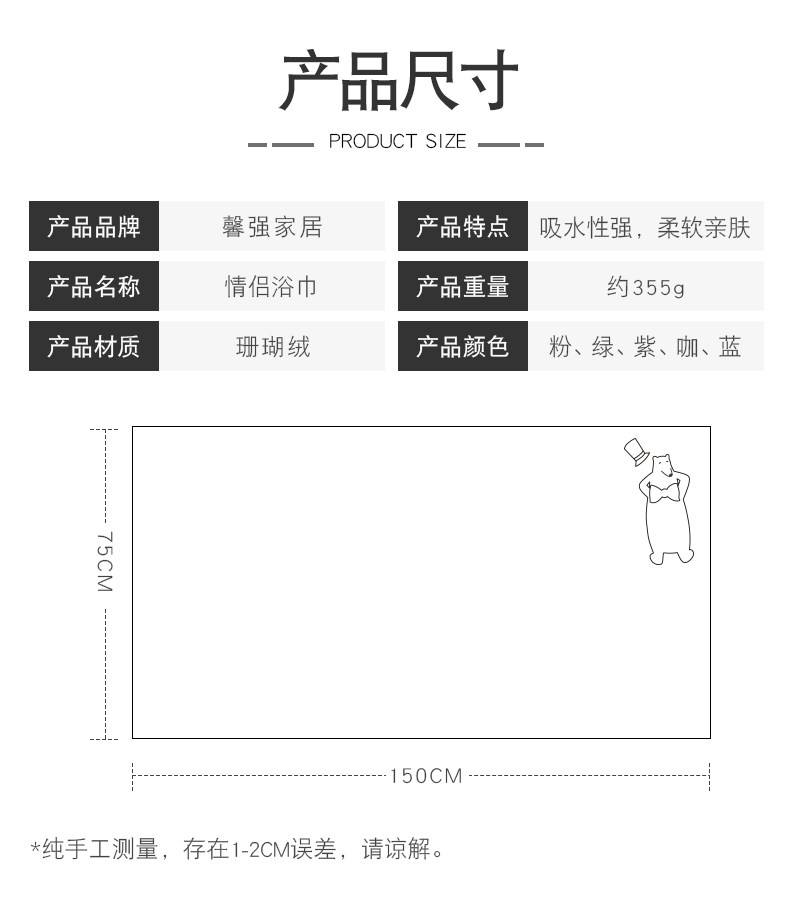 产品尺寸

PRODUCT SIZE

产品品牌
馨强家居

产品名称
情侣浴巾

产品材质
珊瑚绒

产品特点
吸水性强，柔软亲肤

产品重量
约355g

产品颜色
粉、绿、紫、咖、蓝

75CM

150CM

*纯手工测量，存在1-2CM误差，请谅解。